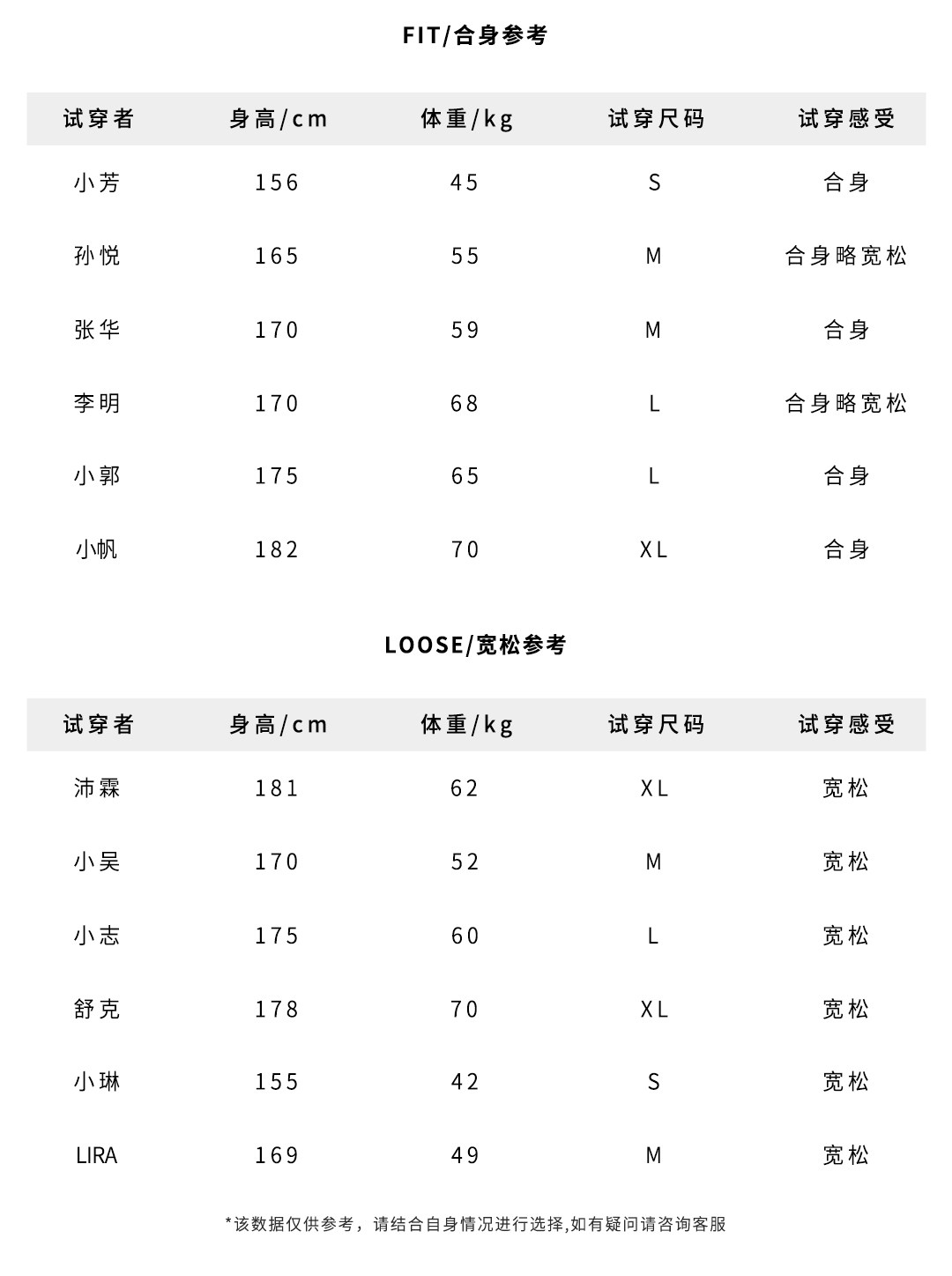 FIT/合身参考

| 试穿者 | 身高/cm | 体重/kg | 试穿尺码 | 试穿感受 |
|---|---|---|---|---|
| 小芳 | 156 | 45 | S | 合身 |
| 孙悦 | 165 | 55 | M | 合身略宽松 |
| 张华 | 170 | 59 | M | 合身 |
| 李明 | 170 | 68 | L | 合身略宽松 |
| 小郭 | 175 | 65 | L | 合身 |
| 小帆 | 182 | 70 | XL | 合身 |

LOOSE/宽松参考

| 试穿者 | 身高/cm | 体重/kg | 试穿尺码 | 试穿感受 |
|---|---|---|---|---|
| 沛霖 | 181 | 62 | XL | 宽松 |
| 小吴 | 170 | 52 | M | 宽松 |
| 小志 | 175 | 60 | L | 宽松 |
| 舒克 | 178 | 70 | XL | 宽松 |
| 小琳 | 155 | 42 | S | 宽松 |
| LIRA | 169 | 49 | M | 宽松 |

*该数据仅供参考，请结合自身情况进行选择,如有疑问请咨询客服